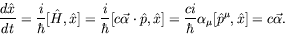 $\frac{d\hat{x}}{dt} = \frac{i}{\hbar}[\hat{H}, \hat{x}] = \frac{i}{\hbar}[c\vec{\alpha} \cdot \hat{p}, \hat{x}] = \frac{ci}{\hbar}\alpha_{\mu}[\hat{p}^{\mu}, \hat{x}] = c\vec{\alpha}.$